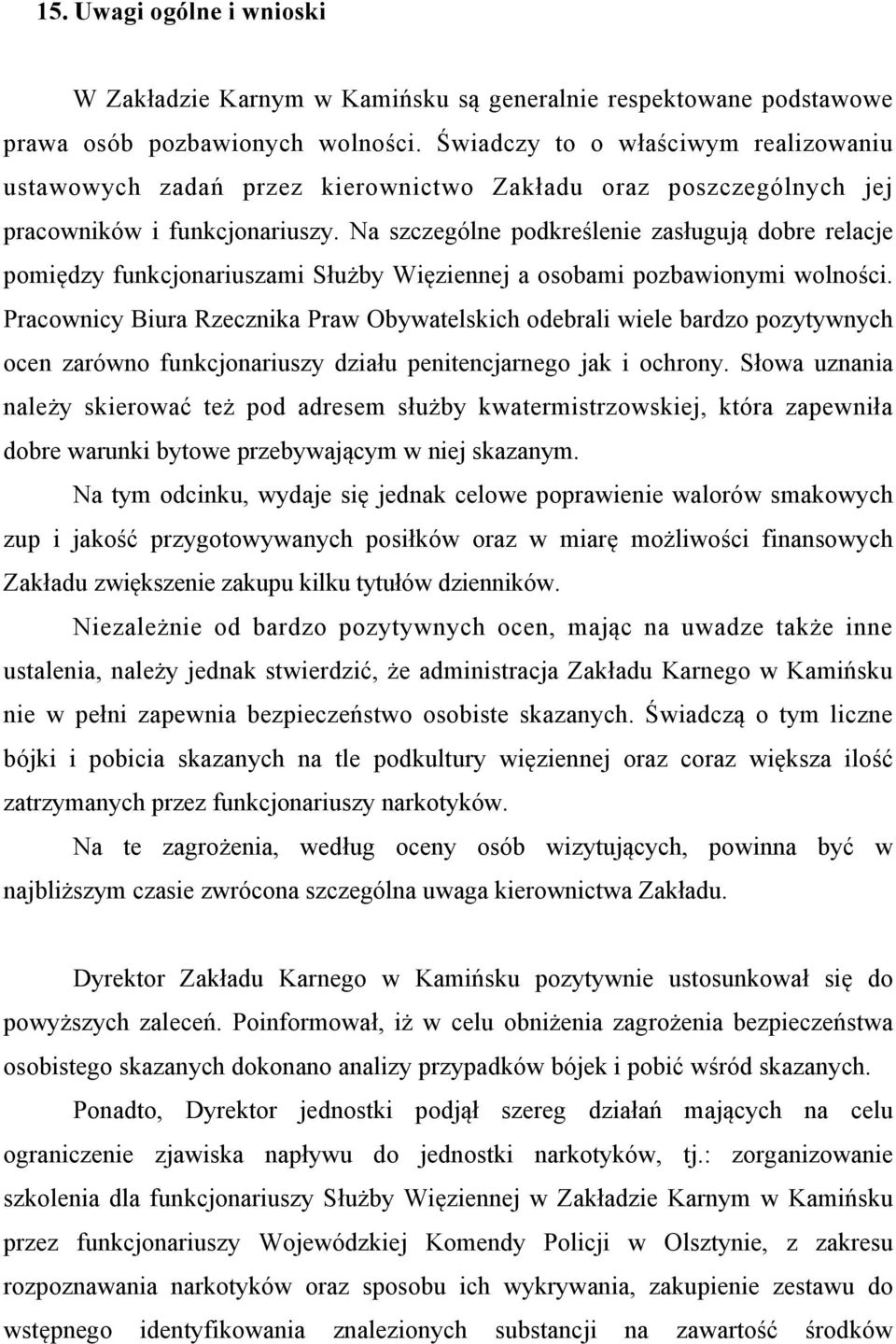 15. Uwagi ogólne i wnioski

W Zakładzie Karnym w Kamińsku są generalnie respektowane podstawowe prawa osób pozbawionych wolności. Świadczy to o właściwym realizowaniu ustawowych zadań przez kierownictwo Zakładu oraz poszczególnych jej pracowników i funkcjonariuszy. Na szczególne podkreślenie zasługują dobre relacje pomiędzy funkcjonariuszami Służby Więziennej a osobami pozbawionymi wolności. Pracownicy Biura Rzecznika Praw Obywatelskich odebrali wiele bardzo pozytywnych ocen zarówno funkcjonariuszy działu penitencjarnego jak i ochrony. Słowa uznania należy skierować też pod adresem służby kwatermistrzowskiej, która zapewniła dobre warunki bytowe przebywającym w niej skazanym.

Na tym odcinku, wydaje się jednak celowe poprawienie walorów smakowych zup i jakość przygotowywanych posiłków oraz w miarę możliwości finansowych Zakładu zwiększenie zakupu kilku tytułów dzienników.

Niezależnie od bardzo pozytywnych ocen, mając na uwadze także inne ustalenia, należy jednak stwierdzić, że administracja Zakładu Karnego w Kamińsku nie w pełni zapewnia bezpieczeństwo osobiste skazanych. Świadczą o tym liczne bójki i pobicia skazanych na tle podkultury więziennej oraz coraz większa ilość zatrzymanych przez funkcjonariuszy narkotyków.

Na te zagrożenia, według oceny osób wizytujących, powinna być w najbliższym czasie zwrócona szczególna uwaga kierownictwa Zakładu.

Dyrektor Zakładu Karnego w Kamińsku pozytywnie ustosunkował się do powyższych zaleceń. Poinformował, iż w celu obniżenia zagrożenia bezpieczeństwa osobistego skazanych dokonano analizy przypadków bójek i pobić wśród skazanych.

Ponadto, Dyrektor jednostki podjął szereg działań mających na celu ograniczenie zjawiska napływu do jednostki narkotyków, tj.: zorganizowanie szkolenia dla funkcjonariuszy Służby Więziennej w Zakładzie Karnym w Kamińsku przez funkcjonariuszy Wojewódzkiej Komendy Policji w Olsztynie, z zakresu rozpoznawania narkotyków oraz sposobu ich wykrywania, zakupienie zestawu do wstępnego identyfikowania znalezionych substancji na zawartość środków